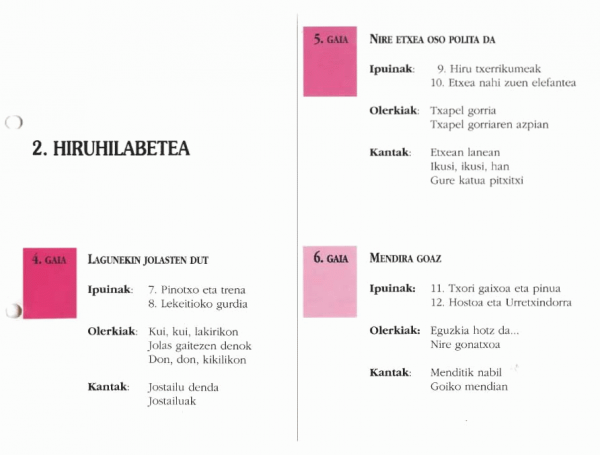 2. HIRUHILABETEA

4. GAIA

LAGUNEKIN JOLASTEN DUT

Ipuinak: 7. Pinotxo eta trena
8. Lekeitioko gurdia

Olerkiak: Kui, kui, lakirikon
Jolas gaitezen denok
Don, don, kikilikon

Kantak: Jostailu denda
Jostailuak

5. GAIA

NIRE ETXEA OSO POLITA DA

Ipuinak: 9. Hiru txerrikumeak
10. Etxea nahi zuen elefantea

Olerkiak: Txapel gorria
Txapel gorriaren azpian

Kantak: Etxean lanean
Ikusi, ikusi, han
Gure katua pitxitxi

6. GAIA

MENDIRA GOAZ

Ipuinak: 11. Txori gaixoa eta pinua
12. Hostoa eta Urretxindorra

Olerkiak: Eguzkia hotz da...
Nire gonatxoa

Kantak: Menditik nabil
Goiko mendian